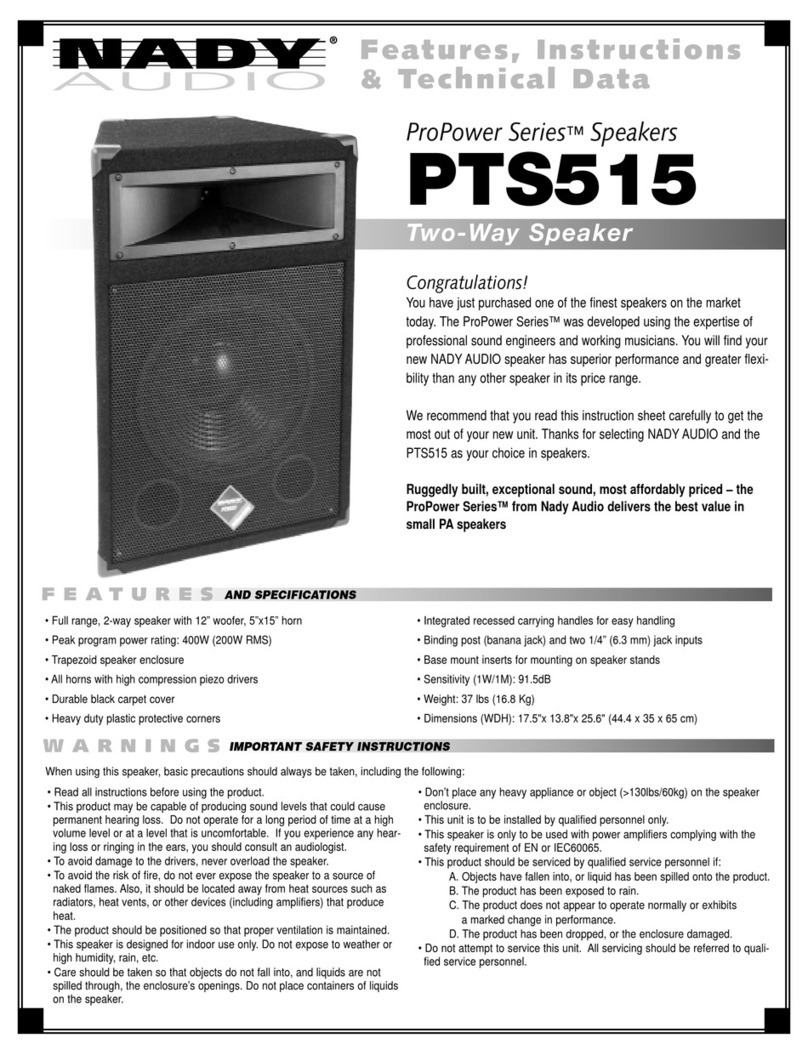 NADY® AUDIO

Features, Instructions & Technical Data

ProPower Series™ Speakers

PTS515

Two-Way Speaker

Congratulations!

You have just purchased one of the finest speakers on the market today. The ProPower Series™ was developed using the expertise of professional sound engineers and working musicians. You will find your new NADY AUDIO speaker has superior performance and greater flexibility than any other speaker in its price range.

We recommend that you read this instruction sheet carefully to get the most out of your new unit. Thanks for selecting NADY AUDIO and the PTS515 as your choice in speakers.

Ruggedly built, exceptional sound, most affordably priced – the ProPower Series™ from Nady Audio delivers the best value in small PA speakers

FEATURES AND SPECIFICATIONS

• Full range, 2-way speaker with 12" woofer, 5"x15" horn
• Peak program power rating: 400W (200W RMS)
• Trapezoid speaker enclosure
• All horns with high compression piezo drivers
• Durable black carpet cover
• Heavy duty plastic protective corners

• Integrated recessed carrying handles for easy handling
• Binding post (banana jack) and two 1/4" (6.3 mm) jack inputs
• Base mount inserts for mounting on speaker stands
• Sensitivity (1W/1M): 91.5dB
• Weight: 37 lbs (16.8 Kg)
• Dimensions (WDH): 17.5"x 13.8"x 25.6" (44.4 x 35 x 65 cm)

WARNINGS IMPORTANT SAFETY INSTRUCTIONS

When using this speaker, basic precautions should always be taken, including the following:

• Read all instructions before using the product.
• This product may be capable of producing sound levels that could cause permanent hearing loss. Do not operate for a long period of time at a high volume level or at a level that is uncomfortable. If you experience any hearing loss or ringing in the ears, you should consult an audiologist.
• To avoid damage to the drivers, never overload the speaker.
• To avoid the risk of fire, do not ever expose the speaker to a source of naked flames. Also, it should be located away from heat sources such as radiators, heat vents, or other devices (including amplifiers) that produce heat.
• The product should be positioned so that proper ventilation is maintained.
• This speaker is designed for indoor use only. Do not expose to weather or high humidity, rain, etc.
• Care should be taken so that objects do not fall into, and liquids are not spilled through, the enclosure's openings. Do not place containers of liquids on the speaker.

• Don't place any heavy appliance or object (>130lbs/60kg) on the speaker enclosure.
• This unit is to be installed by qualified personnel only.
• This speaker is only to be used with power amplifiers complying with the safety requirement of EN or IEC60065.
• This product should be serviced by qualified service personnel if:
A. Objects have fallen into, or liquid has been spilled onto the product.
B. The product has been exposed to rain.
C. The product does not appear to operate normally or exhibits a marked change in performance.
D. The product has been dropped, or the enclosure damaged.
• Do not attempt to service this unit. All servicing should be referred to qualified service personnel.